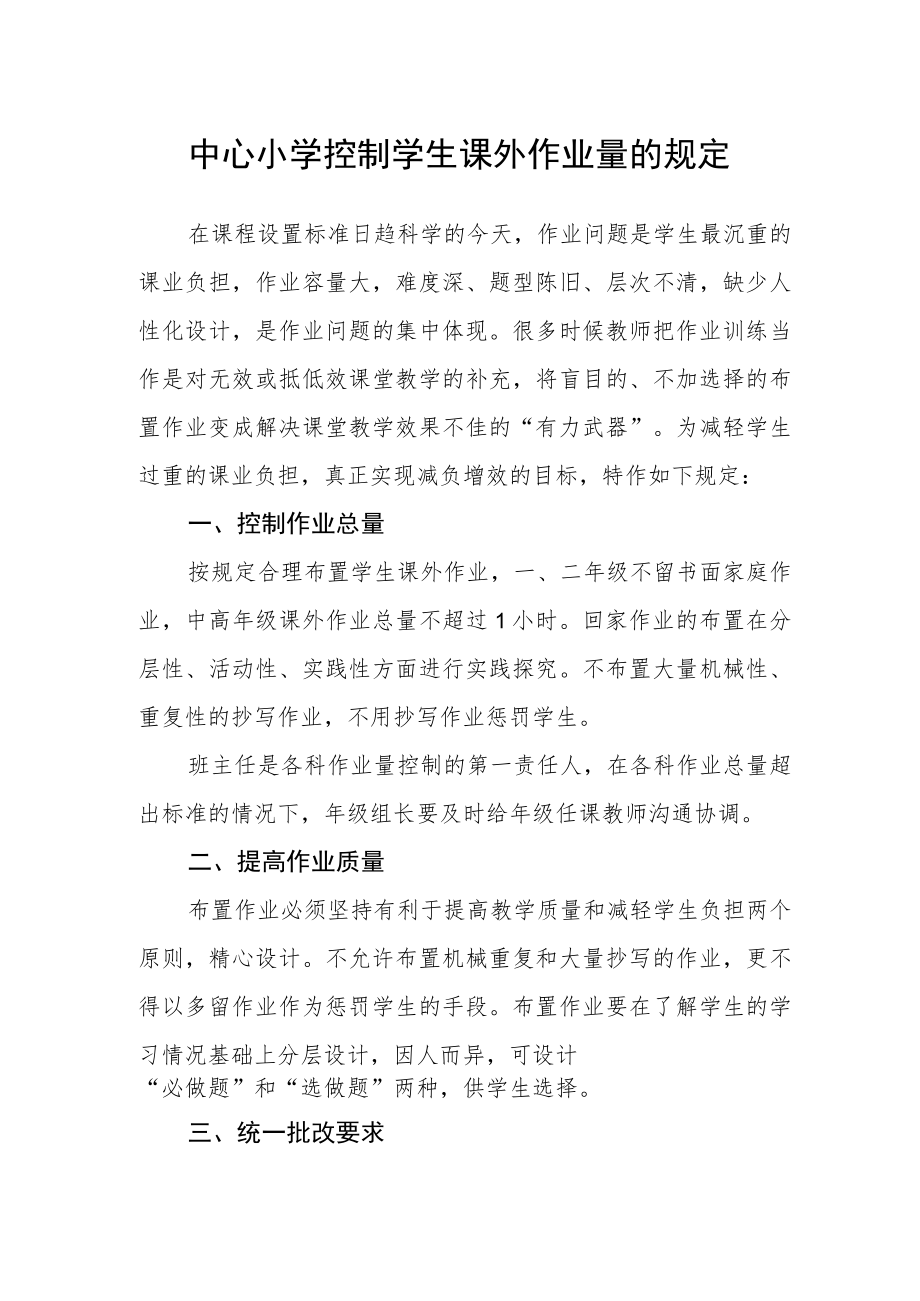 中心小学控制学生课外作业量的规定

在课程设置标准日趋科学的今天，作业问题是学生最沉重的课业负担，作业容量大，难度深、题型陈旧、层次不清，缺少人性化设计，是作业问题的集中体现。很多时候教师把作业训练当作是对无效或抵低效课堂教学的补充，将盲目的、不加选择的布置作业变成解决课堂教学效果不佳的“有力武器”。为减轻学生过重的课业负担，真正实现减负增效的目标，特作如下规定：

一、控制作业总量

按规定合理布置学生课外作业，一、二年级不留书面家庭作业，中高年级课外作业总量不超过1小时。回家作业的布置在分层性、活动性、实践性方面进行实践探究。不布置大量机械性、重复性的抄写作业，不用抄写作业惩罚学生。

班主任是各科作业量控制的第一责任人，在各科作业总量超出标准的情况下，年级组长要及时给年级任课教师沟通协调。

二、提高作业质量

布置作业必须坚持有利于提高教学质量和减轻学生负担两个原则，精心设计。不允许布置机械重复和大量抄写的作业，更不得以多留作业作为惩罚学生的手段。布置作业要在了解学生的学习情况基础上分层设计，因人而异，可设计“必做题”和“选做题”两种，供学生选择。

三、统一批改要求